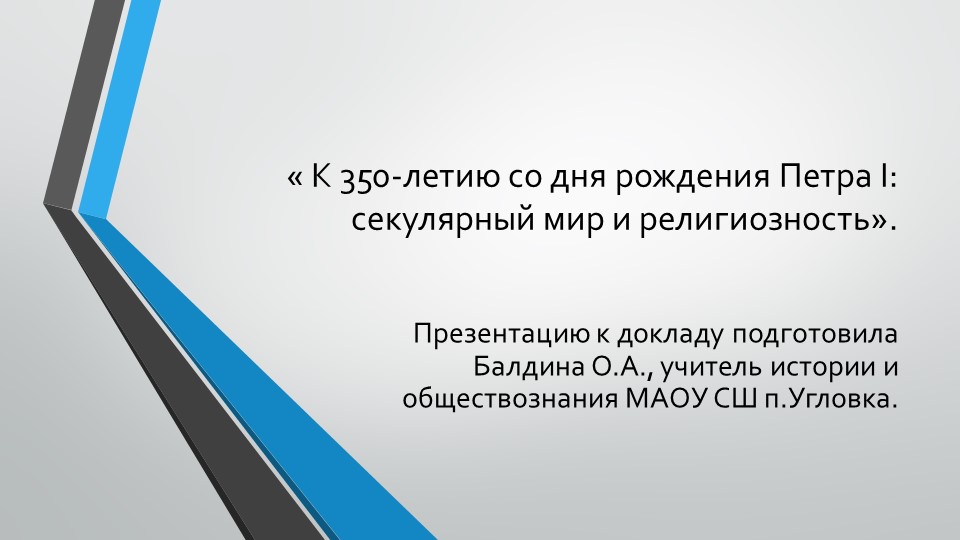 « К 350-летию со дня рождения Петра I: секулярный мир и религиозность».

Презентацию к докладу подготовила Балдина О.А., учитель истории и обществознания МАОУ СШ п.Угловка.